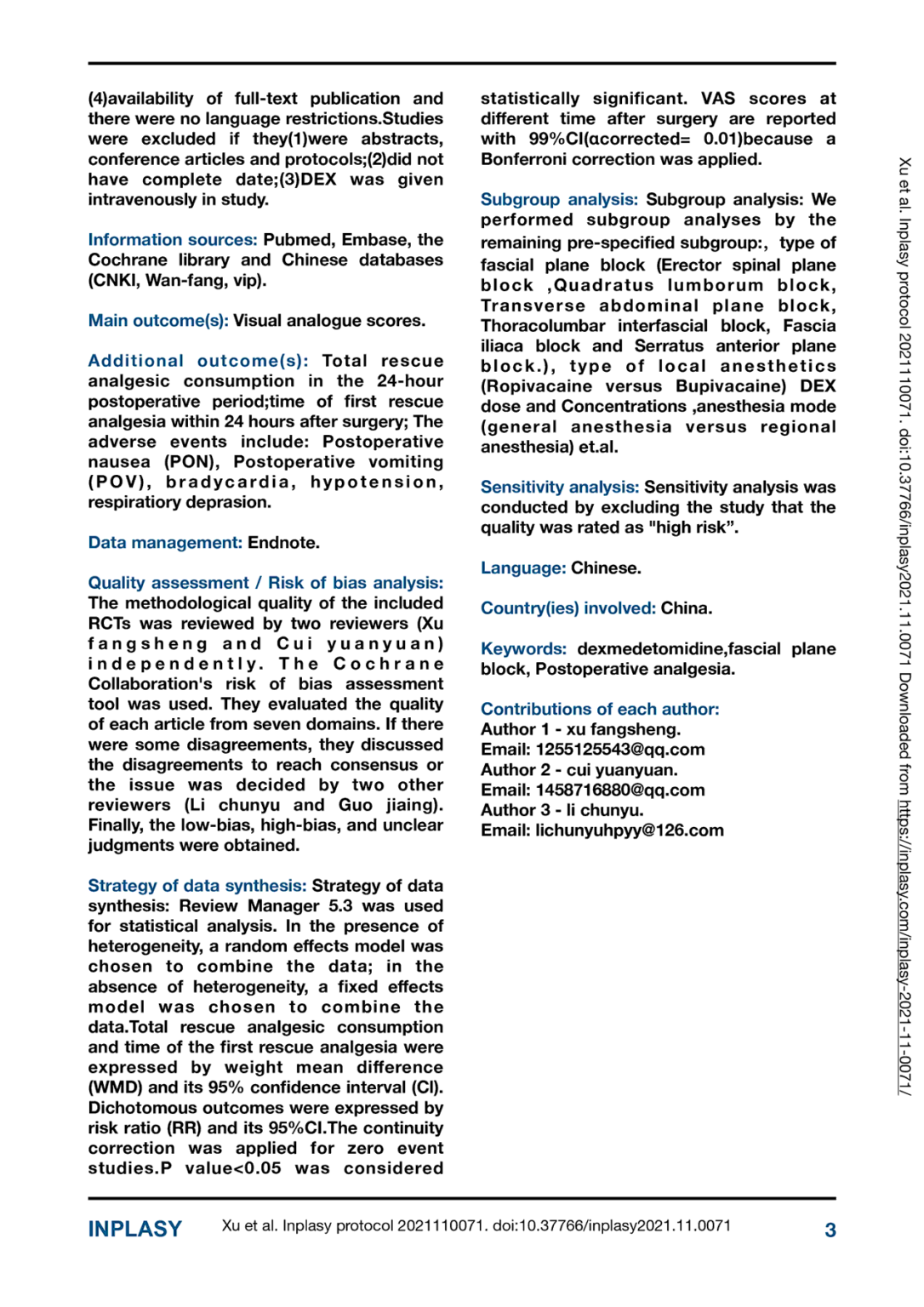 (4)availability of full-text publication and there were no language restrictions.Studies were excluded if they(1)were abstracts, conference articles and protocols;(2)did not have complete date;(3)DEX was given intravenously in study.

Information sources: Pubmed, Embase, the Cochrane library and Chinese databases (CNKI, Wan-fang, vip).

Main outcome(s): Visual analogue scores.

Additional outcome(s): Total rescue analgesic consumption in the 24-hour postoperative period;time of first rescue analgesia within 24 hours after surgery; The adverse events include: Postoperative nausea (PON), Postoperative vomiting (POV), bradycardia, hypotension, respiratiory deprasion.

Data management: Endnote.

Quality assessment / Risk of bias analysis: The methodological quality of the included RCTs was reviewed by two reviewers (Xu fangsheng and Cui yuanyuan) independently. The Cochrane Collaboration's risk of bias assessment tool was used. They evaluated the quality of each article from seven domains. If there were some disagreements, they discussed the disagreements to reach consensus or the issue was decided by two other reviewers (Li chunyu and Guo jiaing). Finally, the low-bias, high-bias, and unclear judgments were obtained.

Strategy of data synthesis: Strategy of data synthesis: Review Manager 5.3 was used for statistical analysis. In the presence of heterogeneity, a random effects model was chosen to combine the data; in the absence of heterogeneity, a fixed effects model was chosen to combine the data.Total rescue analgesic consumption and time of the first rescue analgesia were expressed by weight mean difference (WMD) and its 95% confidence interval (CI). Dichotomous outcomes were expressed by risk ratio (RR) and its 95%CI.The continuity correction was applied for zero event studies.P value<0.05 was considered statistically significant. VAS scores at different time after surgery are reported with 99%CI(αcorrected= 0.01)because a Bonferroni correction was applied.

Subgroup analysis: Subgroup analysis: We performed subgroup analyses by the remaining pre-specified subgroup:, type of fascial plane block (Erector spinal plane block ,Quadratus lumborum block, Transverse abdominal plane block, Thoracolumbar interfascial block, Fascia iliaca block and Serratus anterior plane block.), type of local anesthetics (Ropivacaine versus Bupivacaine) DEX dose and Concentrations ,anesthesia mode (general anesthesia versus regional anesthesia) et.al.

Sensitivity analysis: Sensitivity analysis was conducted by excluding the study that the quality was rated as "high risk".

Language: Chinese.

Country(ies) involved: China.

Keywords: dexmedetomidine,fascial plane block, Postoperative analgesia.

Contributions of each author:
Author 1 - xu fangsheng.
Email: 1255125543@qq.com
Author 2 - cui yuanyuan.
Email: 1458716880@qq.com
Author 3 - li chunyu.
Email: lichunyuhpyy@126.com

Xu et al. Inplasy protocol 2021110071. doi:10.37766/inplasy2021.11.0071 Downloaded from https://inplasy.com/inplasy-2021-11-0071/

INPLASY Xu et al. Inplasy protocol 2021110071. doi:10.37766/inplasy2021.11.0071 3